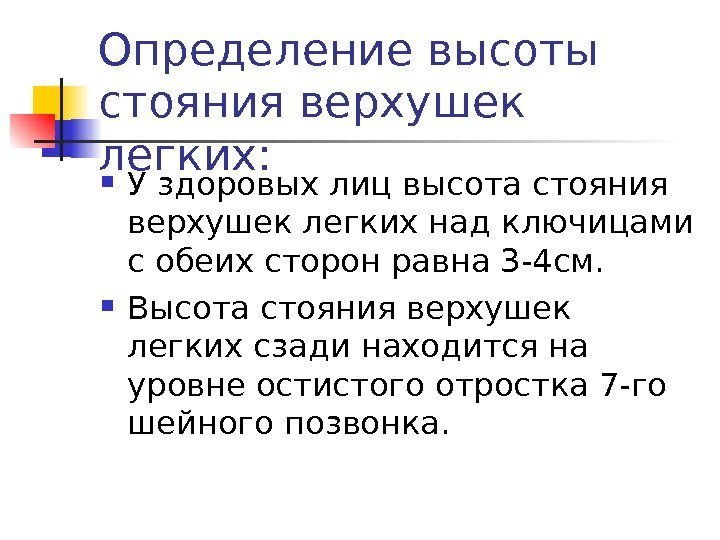 Определение высоты стояния верхушек легких:

У здоровых лиц высота стояния верхушек легких над ключицами с обеих сторон равна 3-4см.

Высота стояния верхушек легких сзади находится на уровне остистого отростка 7-го шейного позвонка.